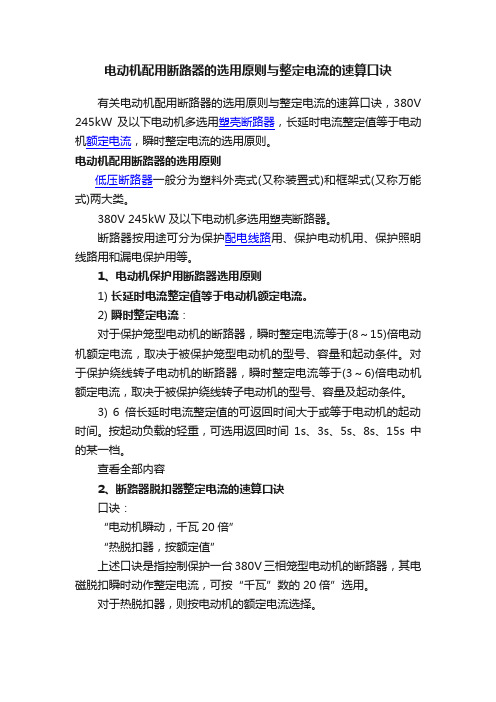 电动机配用断路器的选用原则与整定电流的速算口诀

有关电动机配用断路器的选用原则与整定电流的速算口诀，380V 245kW 及以下电动机多选用塑壳断路器，长延时电流整定值等于电动机额定电流，瞬时整定电流的选用原则。

电动机配用断路器的选用原则

低压断路器一般分为塑料外壳式(又称装置式)和框架式(又称万能式)两大类。

380V 245kW 及以下电动机多选用塑壳断路器。

断路器按用途可分为保护配电线路用、保护电动机用、保护照明线路用和漏电保护用等。

1、电动机保护用断路器选用原则

1) 长延时电流整定值等于电动机额定电流。

2) 瞬时整定电流：

对于保护笼型电动机的断路器，瞬时整定电流等于(8～15)倍电动机额定电流，取决于被保护笼型电动机的型号、容量和起动条件。对于保护绕线转子电动机的断路器，瞬时整定电流等于(3～6)倍电动机额定电流，取决于被保护绕线转子电动机的型号、容量及起动条件。

3) 6 倍长延时电流整定值的可返回时间大于或等于电动机的起动时间。按起动负载的轻重，可选用返回时间 1s、3s、5s、8s、15s 中的某一档。

查看全部内容

2、断路器脱扣器整定电流的速算口诀

口诀：

“电动机瞬动，千瓦 20 倍”

“热脱扣器，按额定值”

上述口诀是指控制保护一台 380V 三相笼型电动机的断路器，其电磁脱扣瞬时动作整定电流，可按“千瓦”数的 20 倍”选用。

对于热脱扣器，则按电动机的额定电流选择。